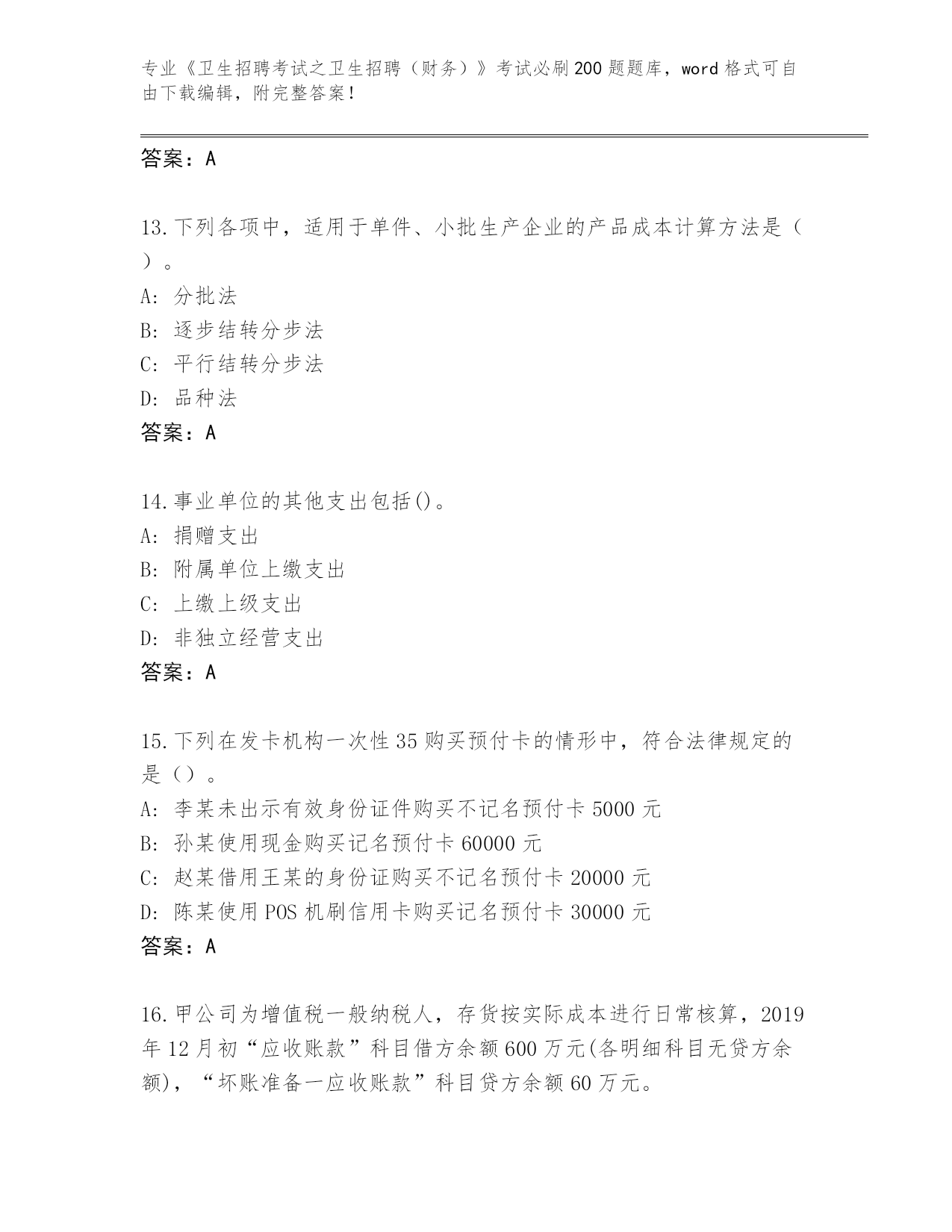 专业《卫生招聘考试之卫生招聘（财务）》考试必刷200题题库，word格式可自由下载编辑，附完整答案！

答案：A

13.下列各项中，适用于单件、小批生产企业的产品成本计算方法是（ ）。
A: 分批法
B: 逐步结转分步法
C: 平行结转分步法
D: 品种法
答案：A

14.事业单位的其他支出包括()。
A: 捐赠支出
B: 附属单位上缴支出
C: 上缴上级支出
D: 非独立经营支出
答案：A

15.下列在发卡机构一次性35购买预付卡的情形中，符合法律规定的是（）。
A: 李某未出示有效身份证件购买不记名预付卡5000元
B: 孙某使用现金购买记名预付卡60000元
C: 赵某借用王某的身份证购买不记名预付卡20000元
D: 陈某使用POS机刷信用卡购买记名预付卡30000元
答案：A

16.甲公司为增值税一般纳税人，存货按实际成本进行日常核算，2019年12月初“应收账款”科目借方余额600万元(各明细科目无贷方余额)，“坏账准备一应收账款”科目贷方余额60万元。